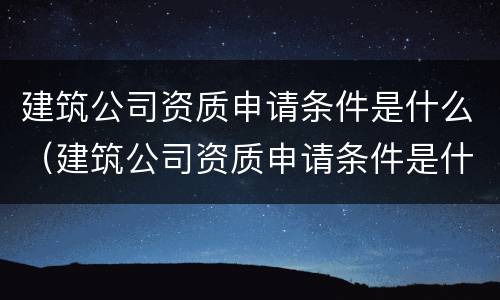 建筑公司资质申请条件是什么（建筑公司资质申请条件是什